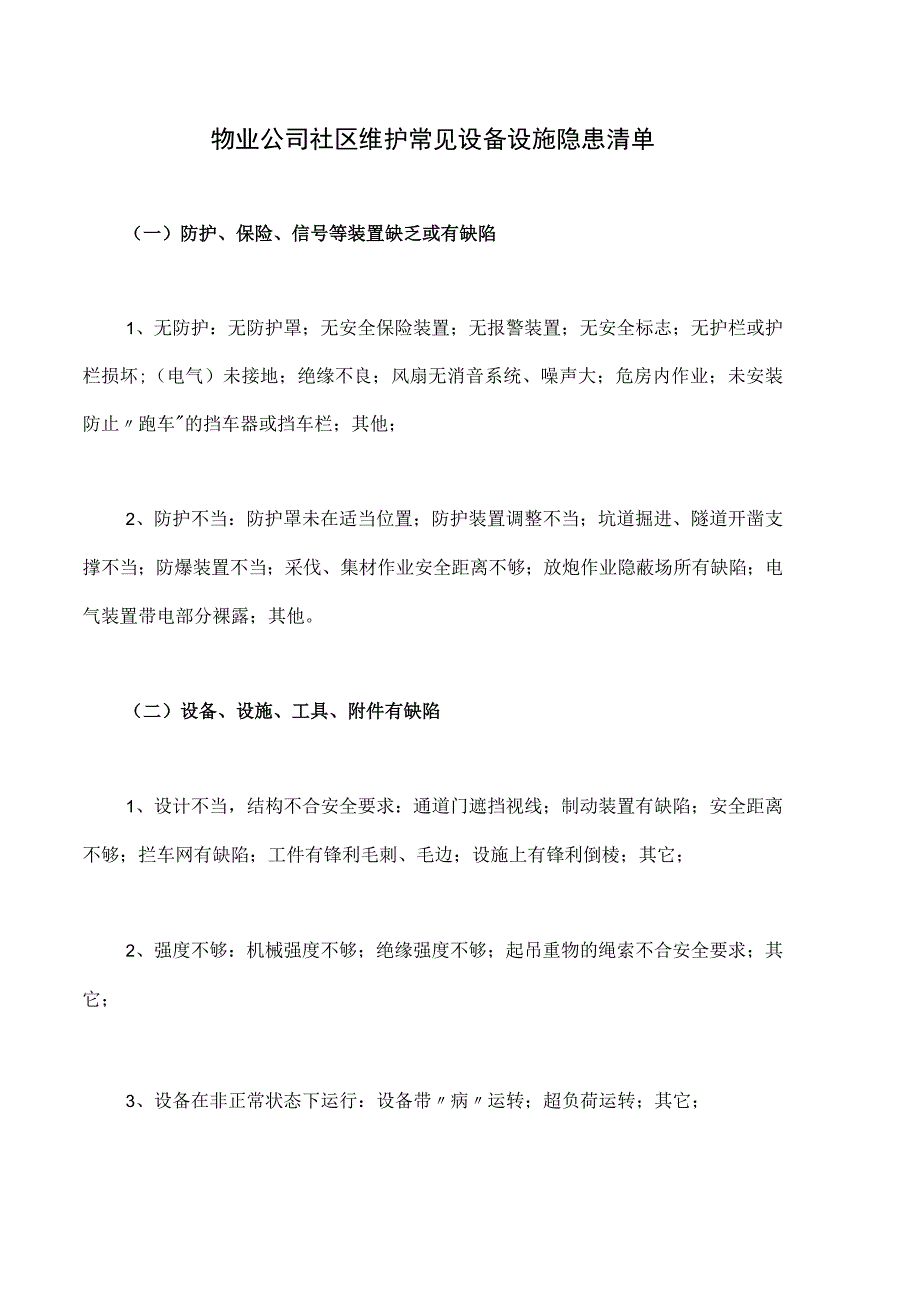 物业公司社区维护常见设备设施隐患清单

（一）防护、保险、信号等装置缺乏或有缺陷

1、无防护：无防护罩；无安全保险装置；无报警装置；无安全标志；无护栏或护栏损坏；（电气）未接地；绝缘不良；风扇无消音系统、噪声大；危房内作业；未安装防止〃跑车"的挡车器或挡车栏；其他；

2、防护不当：防护罩未在适当位置；防护装置调整不当；坑道掘进、隧道开凿支撑不当；防爆装置不当；采伐、集材作业安全距离不够；放炮作业隐蔽场所有缺陷；电气装置带电部分裸露；其他。

（二）设备、设施、工具、附件有缺陷

1、设计不当，结构不合安全要求：通道门遮挡视线；制动装置有缺陷；安全距离不够；拦车网有缺陷；工件有锋利毛刺、毛边；设施上有锋利倒棱；其它；

2、强度不够：机械强度不够；绝缘强度不够；起吊重物的绳索不合安全要求；其它；

3、设备在非正常状态下运行：设备带〃病〃运转；超负荷运转；其它；